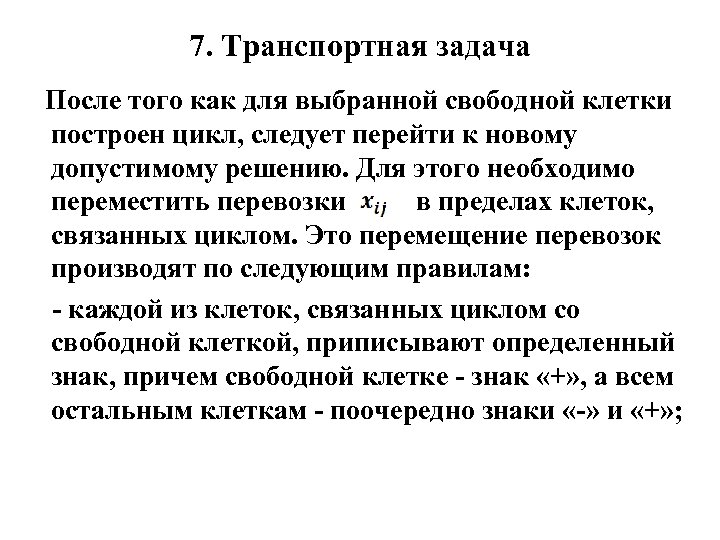 7. Транспортная задача

После того как для выбранной свободной клетки построен цикл, следует перейти к новому допустимому решению. Для этого необходимо переместить перевозки $x_{ij}$ в пределах клеток, связанных циклом. Это перемещение перевозок производят по следующим правилам:

- каждой из клеток, связанных циклом со свободной клеткой, приписывают определенный знак, причем свободной клетке - знак «+», а всем остальным клеткам - поочередно знаки «-» и «+»;